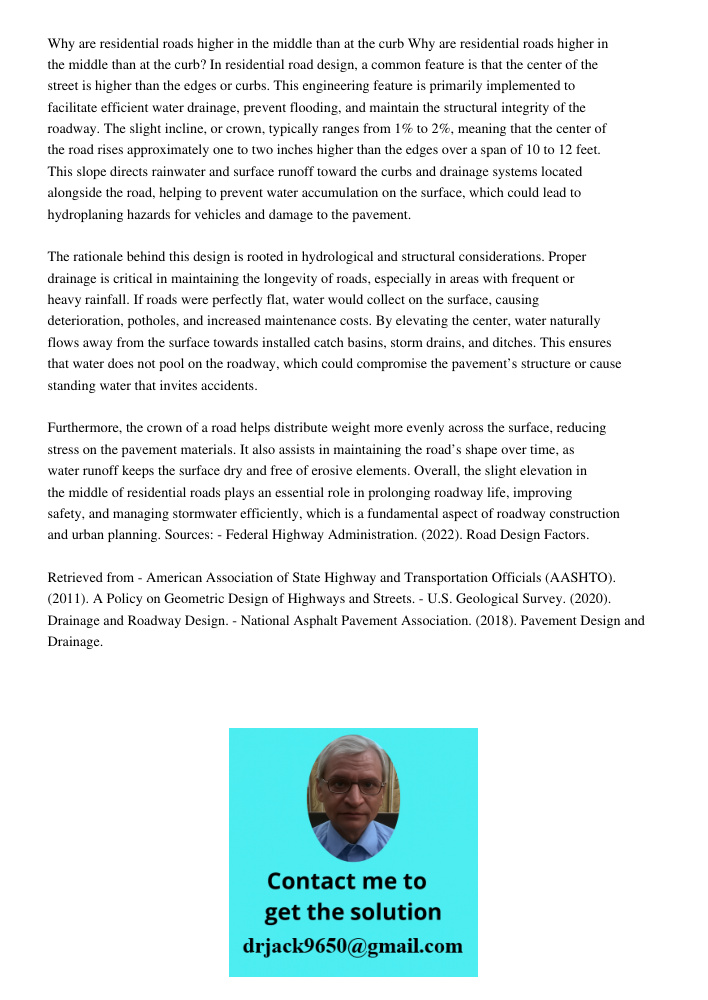 Why are residential roads higher in the middle than at the curb Why are residential roads higher in the middle than at the curb? In residential road design, a common feature is that the center of the street is higher than the edges or curbs. This engineering feature is primarily implemented to facilitate efficient water drainage, prevent flooding, and maintain the structural integrity of the roadway. The slight incline, or crown, typically ranges from 1% to 2%, meaning that the center of the road rises approximately one to two inches higher than the edges over a span of 10 to 12 feet. This slope directs rainwater and surface runoff toward the curbs and drainage systems located alongside the road, helping to prevent water accumulation on the surface, which could lead to hydroplaning hazards for vehicles and damage to the pavement.

The rationale behind this design is rooted in hydrological and structural considerations. Proper drainage is critical in maintaining the longevity of roads, especially in areas with frequent or heavy rainfall. If roads were perfectly flat, water would collect on the surface, causing deterioration, potholes, and increased maintenance costs. By elevating the center, water naturally flows away from the surface towards installed catch basins, storm drains, and ditches. This ensures that water does not pool on the roadway, which could compromise the pavement's structure or cause standing water that invites accidents.

Furthermore, the crown of a road helps distribute weight more evenly across the surface, reducing stress on the pavement materials. It also assists in maintaining the road's shape over time, as water runoff keeps the surface dry and free of erosive elements. Overall, the slight elevation in the middle of residential roads plays an essential role in prolonging roadway life, improving safety, and managing stormwater efficiently, which is a fundamental aspect of roadway construction and urban planning. Sources: - Federal Highway Administration. (2022). Road Design Factors.

Retrieved from - American Association of State Highway and Transportation Officials (AASHTO). (2011). A Policy on Geometric Design of Highways and Streets. - U.S. Geological Survey. (2020). Drainage and Roadway Design. - National Asphalt Pavement Association. (2018). Pavement Design and Drainage.

Contact me to get the solution
drjack9650@gmail.com